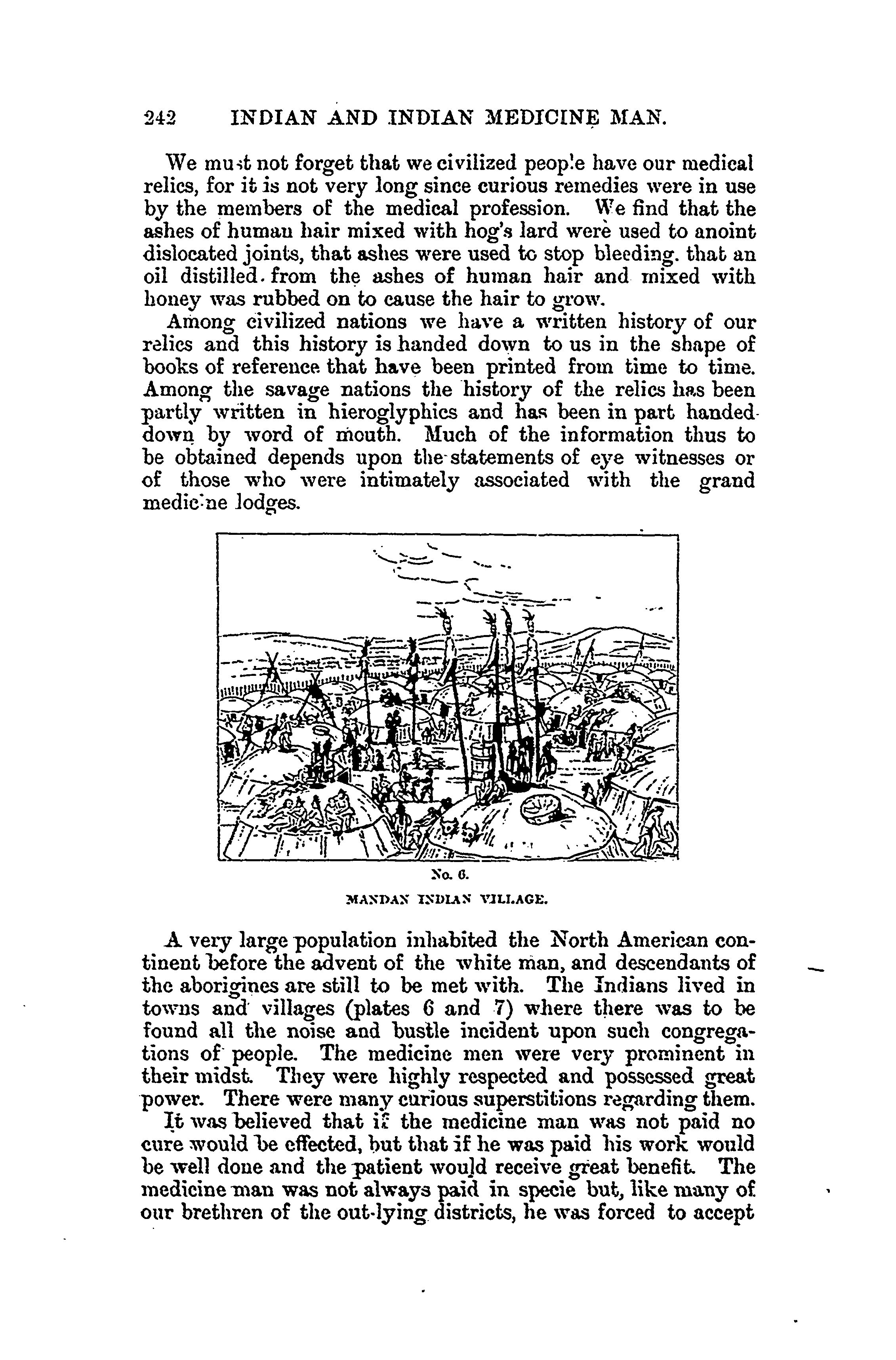 242 INDIAN AND INDIAN MEDICINE MAN.

We must not forget that we civilized people have our medical relics, for it is not very long since curious remedies were in use by the members of the medical profession. We find that the ashes of human hair mixed with hog's lard were used to anoint dislocated joints, that ashes were used to stop bleeding. that an oil distilled from the ashes of human hair and mixed with honey was rubbed on to cause the hair to grow.

Among civilized nations we have a written history of our relics and this history is handed down to us in the shape of books of reference that have been printed from time to time. Among the savage nations the history of the relics has been partly written in hieroglyphics and has been in part handed down by word of mouth. Much of the information thus to be obtained depends upon the statements of eye witnesses or of those who were intimately associated with the grand medicine lodges.

No. 6.

MANDAN INDIAN VILLAGE.

A very large population inhabited the North American continent before the advent of the white man, and descendants of the aborigines are still to be met with. The Indians lived in towns and villages (plates 6 and 7) where there was to be found all the noise and bustle incident upon such congregations of people. The medicine men were very prominent in their midst. They were highly respected and possessed great power. There were many curious superstitions regarding them.

It was believed that if the medicine man was not paid no cure would be effected, but that if he was paid his work would be well done and the patient would receive great benefit. The medicine man was not always paid in specie but, like many of our brethren of the out-lying districts, he was forced to accept